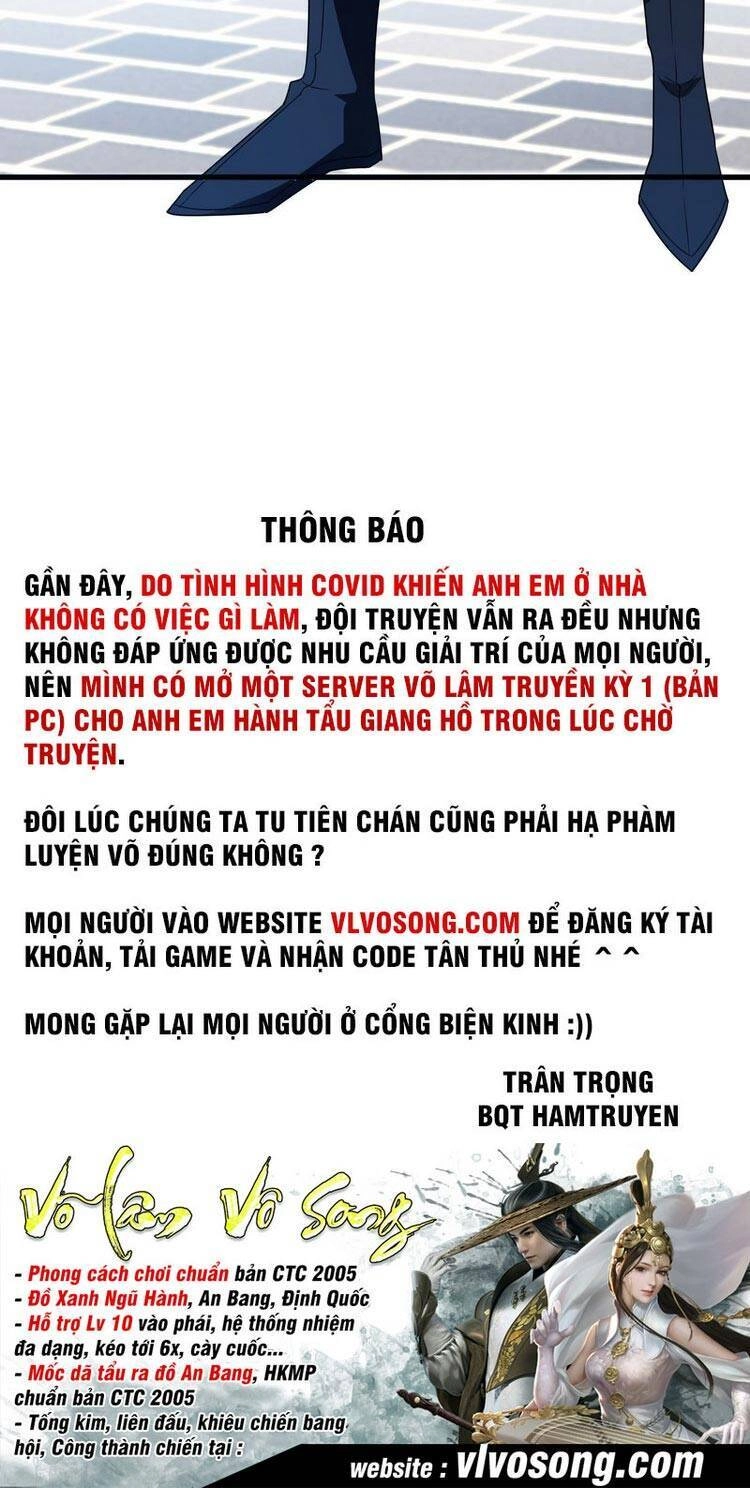 THÔNG BÁO

GẦN ĐÂY, DO TÌNH HÌNH COVID KHIẾN ANH EM Ở NHÀ KHÔNG CÓ VIỆC GÌ LÀM, ĐỘI TRUYỆN VẪN RA ĐỀU NHƯNG KHÔNG ĐÁP ỨNG ĐƯỢC NHU CẦU GIẢI TRÍ CỦA MỌI NGƯỜI, NÊN MÌNH CÓ MỞ MỘT SERVER VÕ LÂM TRUYỀN KỲ 1 (BẢN PC) CHO ANH EM HÀNH TẨU GIANG HỒ TRONG LÚC CHỜ TRUYỆN.

ĐÔI LÚC CHÚNG TA TU TIÊN CHÁN CŨNG PHẢI HẠ PHÀM LUYỆN VÕ ĐÚNG KHÔNG ?

MỌI NGƯỜI VÀO WEBSITE VLVOSONG.COM ĐỂ ĐĂNG KÝ TÀI KHOẢN, TẢI GAME VÀ NHẬN CODE TÂN THỦ NHÉ ^ ^

MONG GẶP LẠI MỌI NGƯỜI Ở CỔNG BIỆN KINH :))

TRÂN TRỌNG
BQT HAMTRUYEN

Võ Lâm Vô Song

- Phong cách chơi chuẩn bản CTC 2005
- Đồ Xanh Ngũ Hành, An Bang, Định Quốc
- Hỗ trợ Lv 10 vào phái, hệ thống nhiệm đa dạng, kéo tới 6x, cày cuốc...
- Mốc dã tẩu ra đồ An Bang, HKMP chuẩn bản CTC 2005
- Tống kim, liên đấu, khiêu chiến bang hội, Công thành chiến tại :

website : vlvosong.com